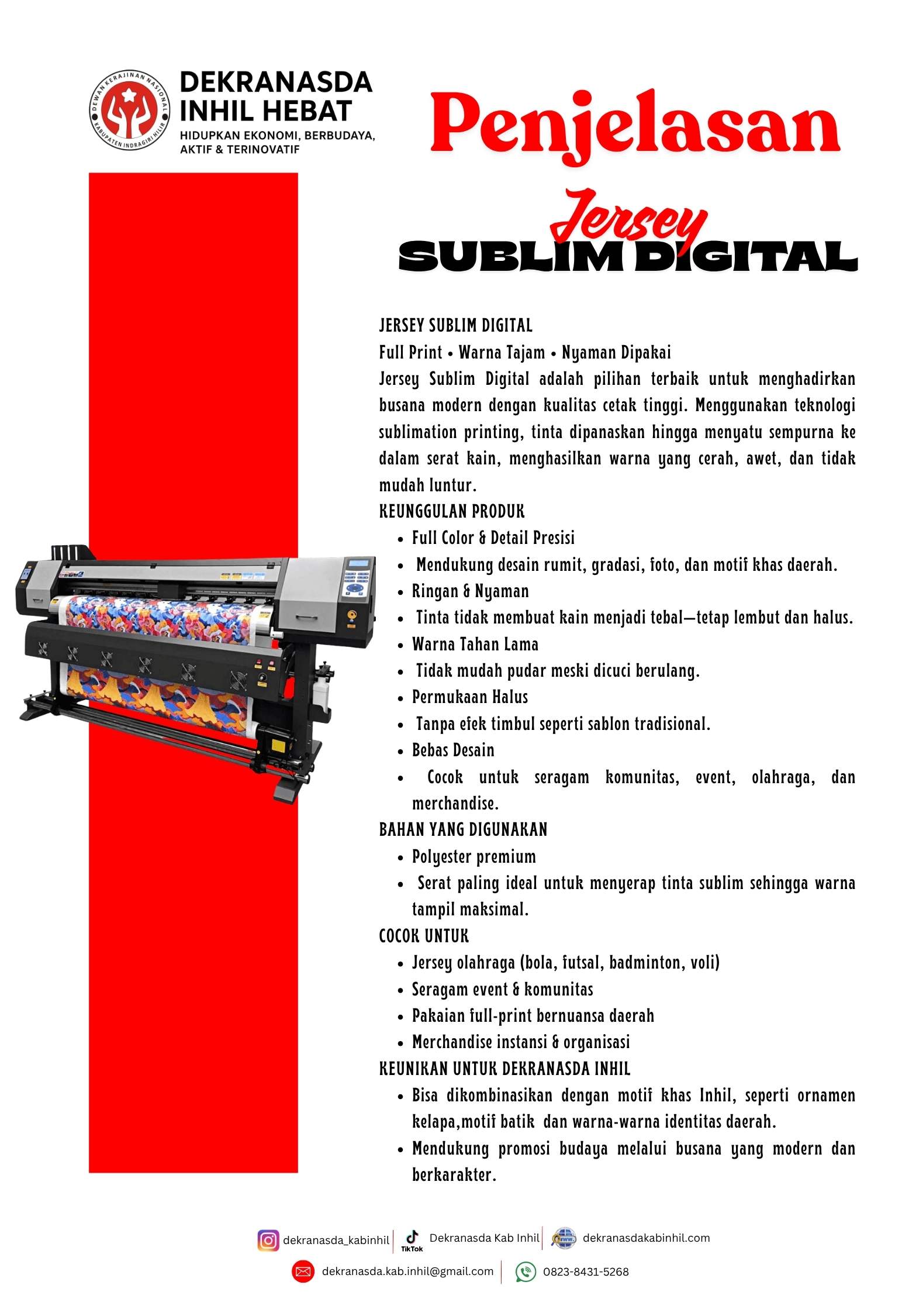 DEWAN KERAJINAN NASIONAL
KABUPATEN INDRAGIRI HILIR

DEKRANASDA
INHIL HEBAT
HIDUPKAN EKONOMI, BERBUDAYA, AKTIF & TERINOVATIF

Penjelasan
Jersey
SUBLIM DIGITAL

JERSEY SUBLIM DIGITAL
Full Print • Warna Tajam • Nyaman Dipakai
Jersey Sublim Digital adalah pilihan terbaik untuk menghadirkan busana modern dengan kualitas cetak tinggi. Menggunakan teknologi sublimation printing, tinta dipanaskan hingga menyatu sempurna ke dalam serat kain, menghasilkan warna yang cerah, awet, dan tidak mudah luntur.

KEUNGGULAN PRODUK
• Full Color & Detail Presisi
• Mendukung desain rumit, gradasi, foto, dan motif khas daerah.
• Ringan & Nyaman
• Tinta tidak membuat kain menjadi tebal—tetap lembut dan halus.
• Warna Tahan Lama
• Tidak mudah pudar meski dicuci berulang.
• Permukaan Halus
• Tanpa efek timbul seperti sablon tradisional.
• Bebas Desain
• Cocok untuk seragam komunitas, event, olahraga, dan merchandise.

BAHAN YANG DIGUNAKAN
• Polyester premium
• Serat paling ideal untuk menyerap tinta sublim sehingga warna tampil maksimal.

COCOK UNTUK
• Jersey olahraga (bola, futsal, badminton, voli)
• Seragam event & komunitas
• Pakaian full-print bernuansa daerah
• Merchandise instansi & organisasi

KEUNIKAN UNTUK DEKRANASDA INHIL
• Bisa dikombinasikan dengan motif khas Inhil, seperti ornamen kelapa,motif batik dan warna-warna identitas daerah.
• Mendukung promosi budaya melalui busana yang modern dan berkarakter.

dekranasda_kabinhil
TikTok
Dekranasda Kab Inhil
dekranasdakabinhil.com
dekranasda.kab.inhil@gmail.com
0823-8431-5268